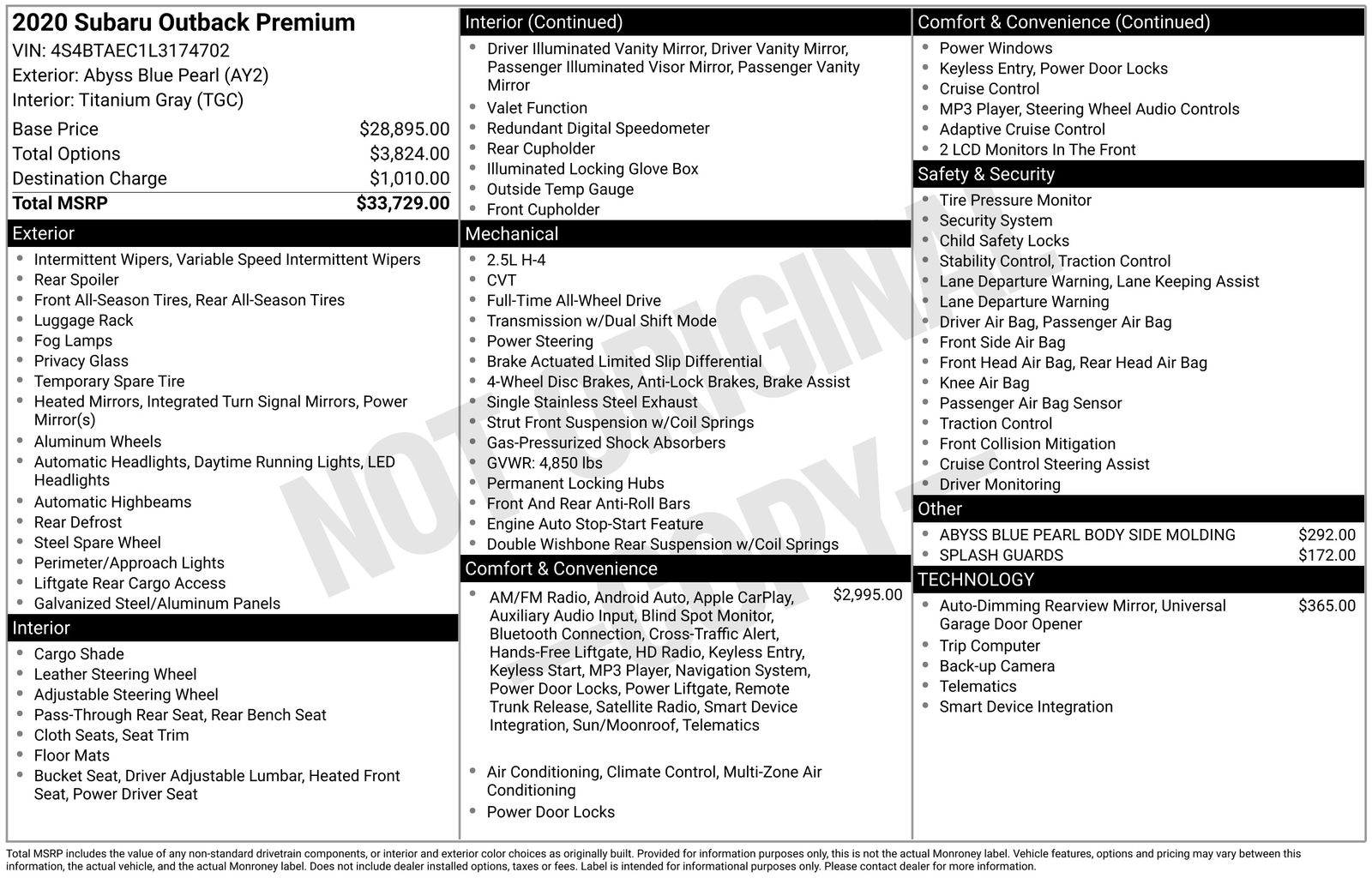 2020 Subaru Outback Premium
VIN: 4S4BTAEC1L3174702
Exterior: Abyss Blue Pearl (AY2)
Interior: Titanium Gray (TGC)

| | |
|---|---|
| Base Price | $28,895.00 |
| Total Options | $3,824.00 |
| Destination Charge | $1,010.00 |
| Total MSRP | $33,729.00 |

Exterior
- Intermittent Wipers, Variable Speed Intermittent Wipers
- Rear Spoiler
- Front All-Season Tires, Rear All-Season Tires
- Luggage Rack
- Fog Lamps
- Privacy Glass
- Temporary Spare Tire
- Heated Mirrors, Integrated Turn Signal Mirrors, Power Mirror(s)
- Aluminum Wheels
- Automatic Headlights, Daytime Running Lights, LED Headlights
- Automatic Highbeams
- Rear Defrost
- Steel Spare Wheel
- Perimeter/Approach Lights
- Liftgate Rear Cargo Access
- Galvanized Steel/Aluminum Panels

Interior
- Cargo Shade
- Leather Steering Wheel
- Adjustable Steering Wheel
- Pass-Through Rear Seat, Rear Bench Seat
- Cloth Seats, Seat Trim
- Floor Mats
- Bucket Seat, Driver Adjustable Lumbar, Heated Front Seat, Power Driver Seat

Interior (Continued)
- Driver Illuminated Vanity Mirror, Driver Vanity Mirror, Passenger Illuminated Visor Mirror, Passenger Vanity Mirror
- Valet Function
- Redundant Digital Speedometer
- Rear Cupholder
- Illuminated Locking Glove Box
- Outside Temp Gauge
- Front Cupholder

Mechanical
- 2.5L H-4
- CVT
- Full-Time All-Wheel Drive
- Transmission w/Dual Shift Mode
- Power Steering
- Brake Actuated Limited Slip Differential
- 4-Wheel Disc Brakes, Anti-Lock Brakes, Brake Assist
- Single Stainless Steel Exhaust
- Strut Front Suspension w/Coil Springs
- Gas-Pressurized Shock Absorbers
- GVWR: 4,850 lbs
- Permanent Locking Hubs
- Front And Rear Anti-Roll Bars
- Engine Auto Stop-Start Feature
- Double Wishbone Rear Suspension w/Coil Springs

Comfort & Convenience
- AM/FM Radio, Android Auto, Apple CarPlay, Auxiliary Audio Input, Blind Spot Monitor, Bluetooth Connection, Cross-Traffic Alert, Hands-Free Liftgate, HD Radio, Keyless Entry, Keyless Start, MP3 Player, Navigation System, Power Door Locks, Power Liftgate, Remote Trunk Release, Satellite Radio, Smart Device Integration, Sun/Moonroof, Telematics $2,995.00
- Air Conditioning, Climate Control, Multi-Zone Air Conditioning
- Power Door Locks

Comfort & Convenience (Continued)
- Power Windows
- Keyless Entry, Power Door Locks
- Cruise Control
- MP3 Player, Steering Wheel Audio Controls
- Adaptive Cruise Control
- 2 LCD Monitors In The Front

Safety & Security
- Tire Pressure Monitor
- Security System
- Child Safety Locks
- Stability Control, Traction Control
- Lane Departure Warning, Lane Keeping Assist
- Lane Departure Warning
- Driver Air Bag, Passenger Air Bag
- Front Side Air Bag
- Front Head Air Bag, Rear Head Air Bag
- Knee Air Bag
- Passenger Air Bag Sensor
- Traction Control
- Front Collision Mitigation
- Cruise Control Steering Assist
- Driver Monitoring

Other
- ABYSS BLUE PEARL BODY SIDE MOLDING $292.00
- SPLASH GUARDS $172.00

TECHNOLOGY
- Auto-Dimming Rearview Mirror, Universal Garage Door Opener $365.00
- Trip Computer
- Back-up Camera
- Telematics
- Smart Device Integration

NOT ORIGINAL COPY

Total MSRP includes the value of any non-standard drivetrain components, or interior and exterior color choices as originally built. Provided for information purposes only, this is not the actual Monroney label. Vehicle features, options and pricing may vary between this information, the actual vehicle, and the actual Monroney label. Does not include dealer installed options, taxes or fees. Label is intended for informational purposes only. Please contact dealer for more information.